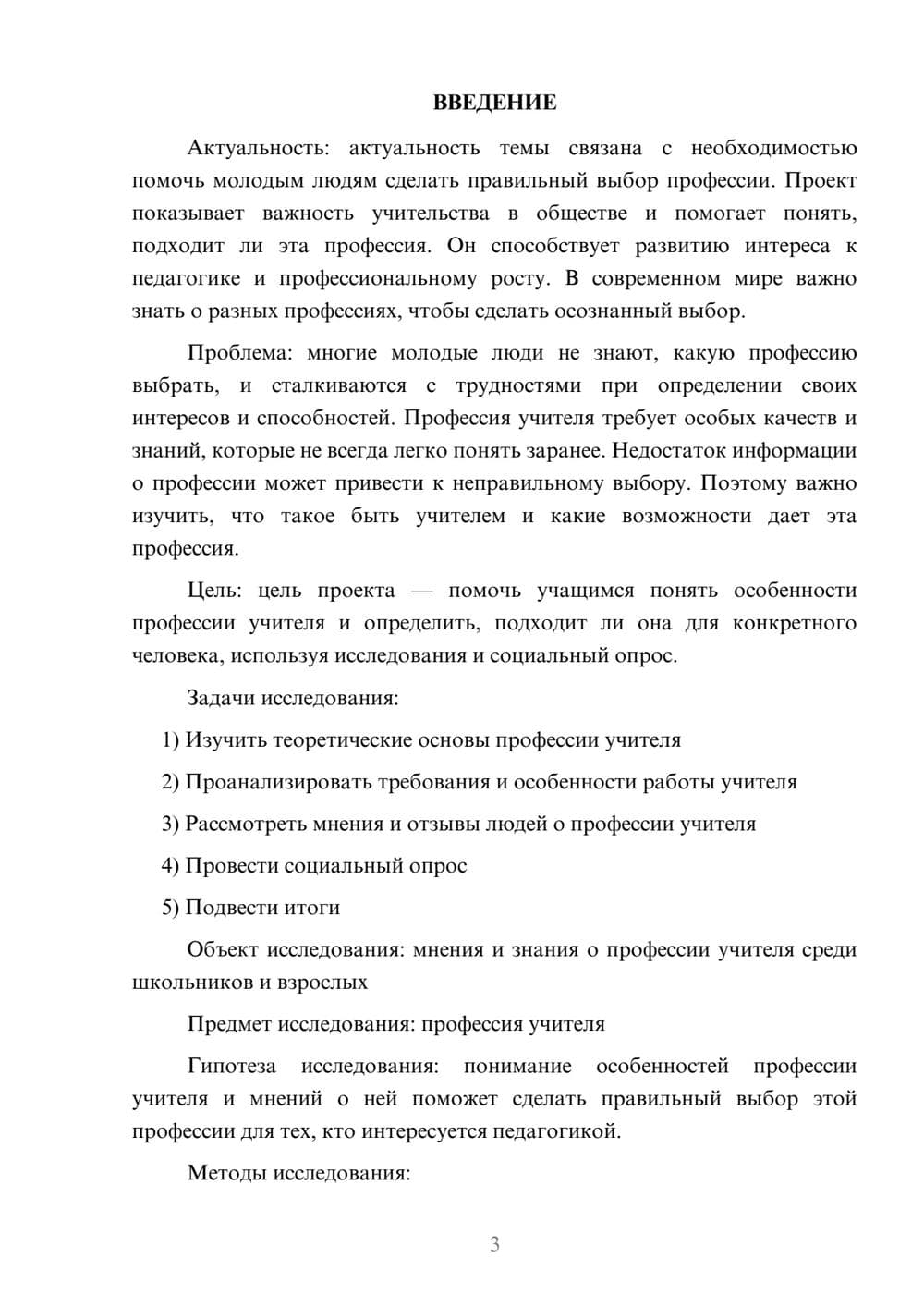 ВВЕДЕНИЕ

Актуальность: актуальность темы связана с необходимостью помочь молодым людям сделать правильный выбор профессии. Проект показывает важность учительства в обществе и помогает понять, подходит ли эта профессия. Он способствует развитию интереса к педагогике и профессиональному росту. В современном мире важно знать о разных профессиях, чтобы сделать осознанный выбор.

Проблема: многие молодые люди не знают, какую профессию выбрать, и сталкиваются с трудностями при определении своих интересов и способностей. Профессия учителя требует особых качеств и знаний, которые не всегда легко понять заранее. Недостаток информации о профессии может привести к неправильному выбору. Поэтому важно изучить, что такое быть учителем и какие возможности дает эта профессия.

Цель: цель проекта — помочь учащимся понять особенности профессии учителя и определить, подходит ли она для конкретного человека, используя исследования и социальный опрос.

Задачи исследования:

1) Изучить теоретические основы профессии учителя

2) Проанализировать требования и особенности работы учителя

3) Рассмотреть мнения и отзывы людей о профессии учителя

4) Провести социальный опрос

5) Подвести итоги

Объект исследования: мнения и знания о профессии учителя среди школьников и взрослых

Предмет исследования: профессия учителя

Гипотеза исследования: понимание особенностей профессии учителя и мнений о ней поможет сделать правильный выбор этой профессии для тех, кто интересуется педагогикой.

Методы исследования:

3